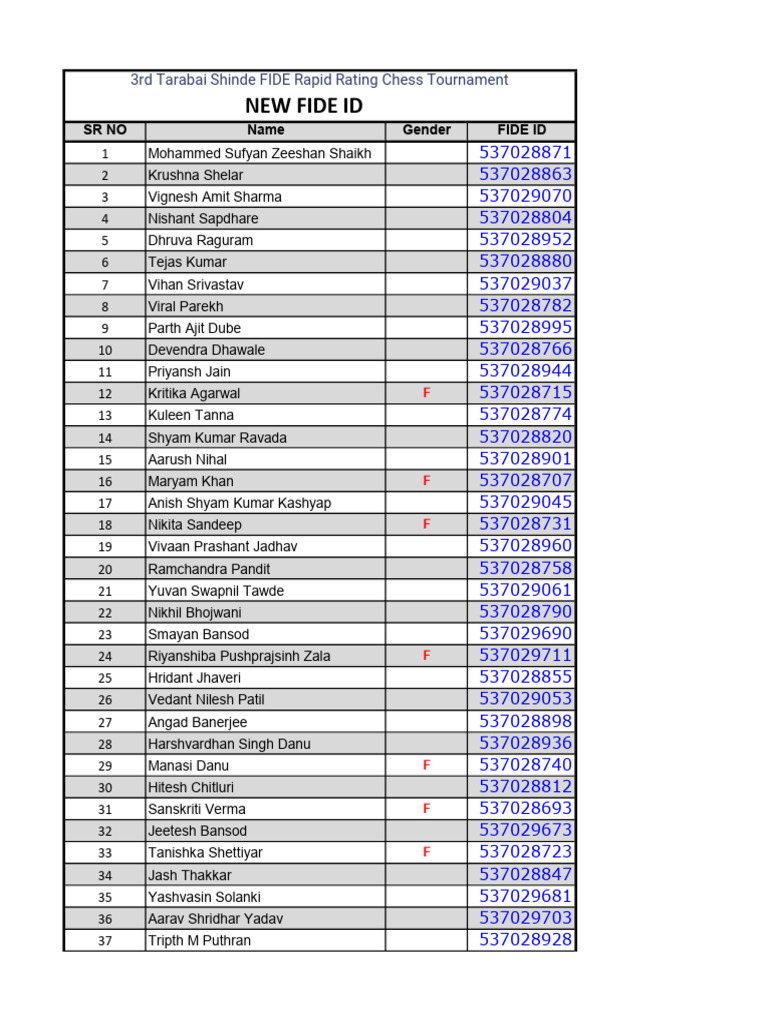 3rd Tarabai Shinde FIDE Rapid Rating Chess Tournament

NEW FIDE ID

| SR NO | Name | Gender | FIDE ID |
|---|---|---|---|
| 1 | Mohammed Sufyan Zeeshan Shaikh | | 537028871 |
| 2 | Krushna Shelar | | 537028863 |
| 3 | Vignesh Amit Sharma | | 537029070 |
| 4 | Nishant Sapdhare | | 537028804 |
| 5 | Dhruva Raguram | | 537028952 |
| 6 | Tejas Kumar | | 537028880 |
| 7 | Vihan Srivastav | | 537029037 |
| 8 | Viral Parekh | | 537028782 |
| 9 | Parth Ajit Dube | | 537028995 |
| 10 | Devendra Dhawale | | 537028766 |
| 11 | Priyansh Jain | | 537028944 |
| 12 | Kritika Agarwal | F | 537028715 |
| 13 | Kuleen Tanna | | 537028774 |
| 14 | Shyam Kumar Ravada | | 537028820 |
| 15 | Aarush Nihal | | 537028901 |
| 16 | Maryam Khan | F | 537028707 |
| 17 | Anish Shyam Kumar Kashyap | | 537029045 |
| 18 | Nikita Sandeep | F | 537028731 |
| 19 | Vivaan Prashant Jadhav | | 537028960 |
| 20 | Ramchandra Pandit | | 537028758 |
| 21 | Yuvan Swapnil Tawde | | 537029061 |
| 22 | Nikhil Bhojwani | | 537028790 |
| 23 | Smayan Bansod | | 537029690 |
| 24 | Riyanshiba Pushprajsinh Zala | F | 537029711 |
| 25 | Hridant Jhaveri | | 537028855 |
| 26 | Vedant Nilesh Patil | | 537029053 |
| 27 | Angad Banerjee | | 537028898 |
| 28 | Harshvardhan Singh Danu | | 537028936 |
| 29 | Manasi Danu | F | 537028740 |
| 30 | Hitesh Chitluri | | 537028812 |
| 31 | Sanskriti Verma | F | 537028693 |
| 32 | Jeetesh Bansod | | 537029673 |
| 33 | Tanishka Shettiyar | F | 537028723 |
| 34 | Jash Thakkar | | 537028847 |
| 35 | Yashvasin Solanki | | 537029681 |
| 36 | Aarav Shridhar Yadav | | 537029703 |
| 37 | Tripth M Puthran | | 537028928 |